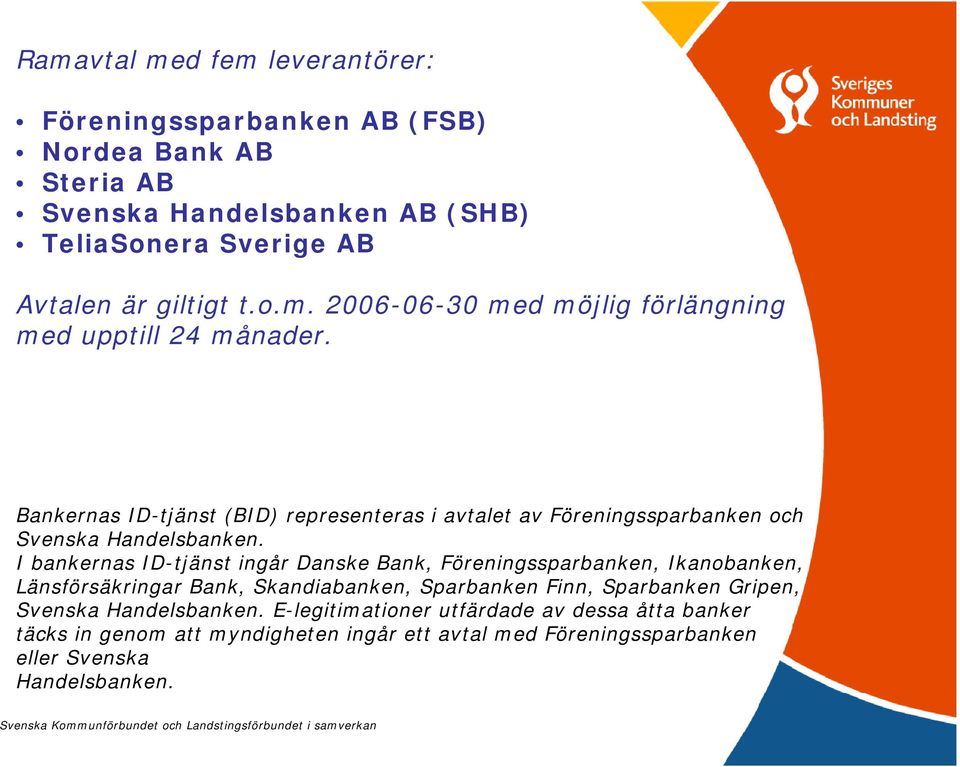 Ramavtal med fem leverantörer:

• Föreningssparbanken AB (FSB)
• Nordea Bank AB
• Steria AB
• Svenska Handelsbanken AB (SHB)
• TeliaSonera Sverige AB

Avtalen är giltigt t.o.m. 2006-06-30 med möjlig förlängning med upptill 24 månader.

Sveriges Kommuner och Landsting

Bankernas ID-tjänst (BID) representeras i avtalet av Föreningssparbanken och Svenska Handelsbanken.
I bankernas ID-tjänst ingår Danske Bank, Föreningssparbanken, Ikanobanken, Länsförsäkringar Bank, Skandiabanken, Sparbanken Finn, Sparbanken Gripen, Svenska Handelsbanken. E-legitimationer utfärdade av dessa åtta banker täcks in genom att myndigheten ingår ett avtal med Föreningssparbanken eller Svenska Handelsbanken.

Svenska Kommunförbundet och Landstingsförbundet i samverkan